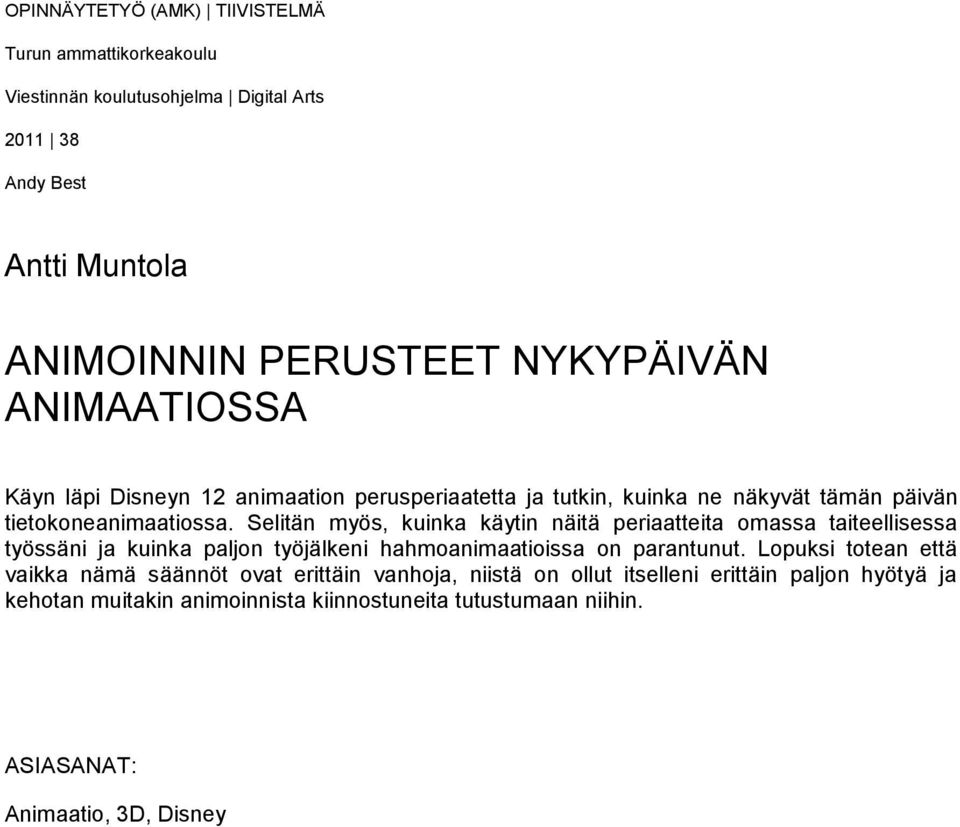 OPINNÄYTETYÖ (AMK) | TIIVISTELMÄ

Turun ammattikorkeakoulu

Viestinnän koulutusohjelma | Digital Arts

2011 | 38

Andy Best

Antti Muntola

ANIMOINNIN PERUSTEET NYKYPÄIVÄN ANIMAATIOSSA

Käyn läpi Disneyn 12 animaation perusperiaatetta ja tutkin, kuinka ne näkyvät tämän päivän tietokoneanimaatiossa. Selitän myös, kuinka käytin näitä periaatteita omassa taiteellisessa työssäni ja kuinka paljon työjälkeni hahmoanimaatioissa on parantunut. Lopuksi totean että vaikka nämä säännöt ovat erittäin vanhoja, niistä on ollut itselleni erittäin paljon hyötyä ja kehotan muitakin animoinnista kiinnostuneita tutustumaan niihin.

ASIASANAT:

Animaatio, 3D, Disney